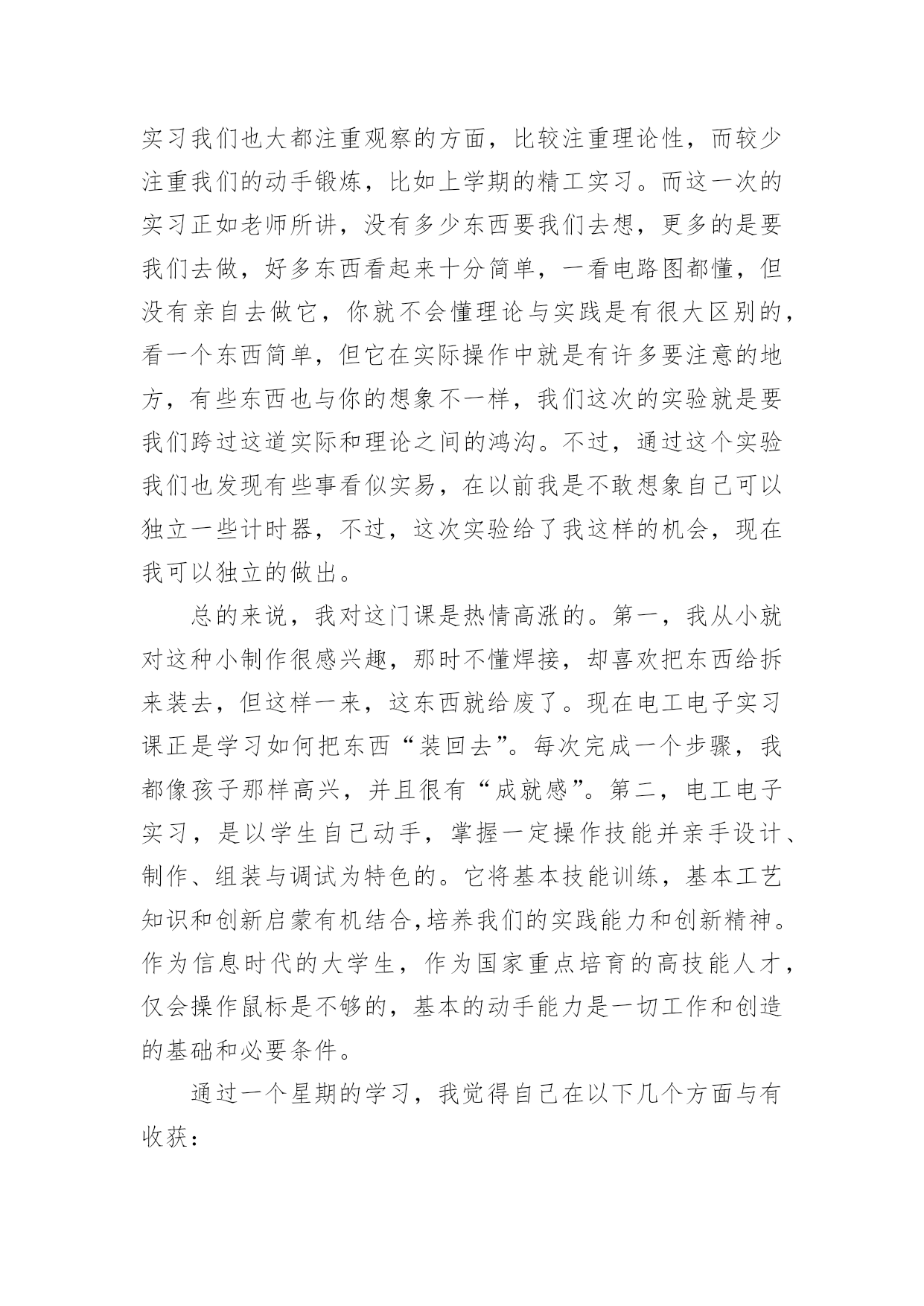 实习我们也大都注重观察的方面，比较注重理论性，而较少注重我们的动手锻炼，比如上学期的精工实习。而这一次的实习正如老师所讲，没有多少东西要我们去想，更多的是要我们去做，好多东西看起来十分简单，一看电路图都懂，但没有亲自去做它，你就不会懂理论与实践是有很大区别的，看一个东西简单，但它在实际操作中就是有许多要注意的地方，有些东西也与你的想象不一样，我们这次的实验就是要我们跨过这道实际和理论之间的鸿沟。不过，通过这个实验我们也发现有些事看似实易，在以前我是不敢想象自己可以独立一些计时器，不过，这次实验给了我这样的机会，现在我可以独立的做出。

总的来说，我对这门课是热情高涨的。第一，我从小就对这种小制作很感兴趣，那时不懂焊接，却喜欢把东西给拆来装去，但这样一来，这东西就给废了。现在电工电子实习课正是学习如何把东西“装回去”。每次完成一个步骤，我都像孩子那样高兴，并且很有“成就感”。第二，电工电子实习，是以学生自己动手，掌握一定操作技能并亲手设计、制作、组装与调试为特色的。它将基本技能训练，基本工艺知识和创新启蒙有机结合,培养我们的实践能力和创新精神。作为信息时代的大学生，作为国家重点培育的高技能人才，仅会操作鼠标是不够的，基本的动手能力是一切工作和创造的基础和必要条件。

通过一个星期的学习，我觉得自己在以下几个方面与有收获：